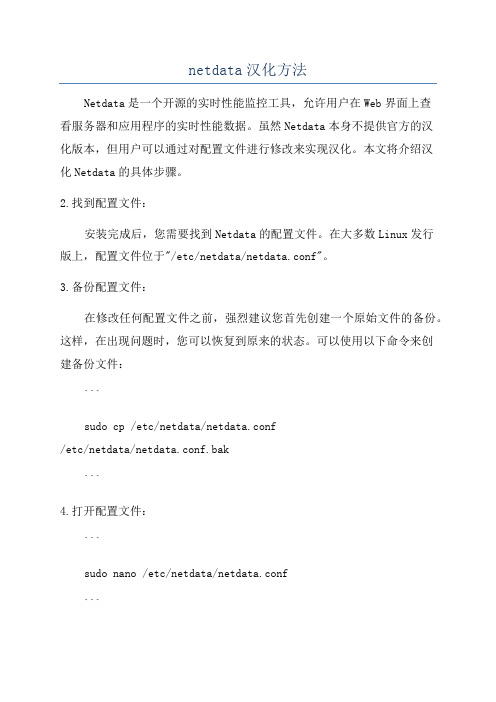 netdata汉化方法

Netdata是一个开源的实时性能监控工具，允许用户在Web界面上查看服务器和应用程序的实时性能数据。虽然Netdata本身不提供官方的汉化版本，但用户可以通过对配置文件进行修改来实现汉化。本文将介绍汉化Netdata的具体步骤。

2.找到配置文件：

安装完成后，您需要找到Netdata的配置文件。在大多数Linux发行版上，配置文件位于"/etc/netdata/netdata.conf"。

3.备份配置文件：

在修改任何配置文件之前，强烈建议您首先创建一个原始文件的备份。这样，在出现问题时，您可以恢复到原来的状态。可以使用以下命令来创建备份文件：

```

sudo cp /etc/netdata/netdata.conf /etc/netdata/netdata.conf.bak

```

4.打开配置文件：

```

sudo nano /etc/netdata/netdata.conf

```